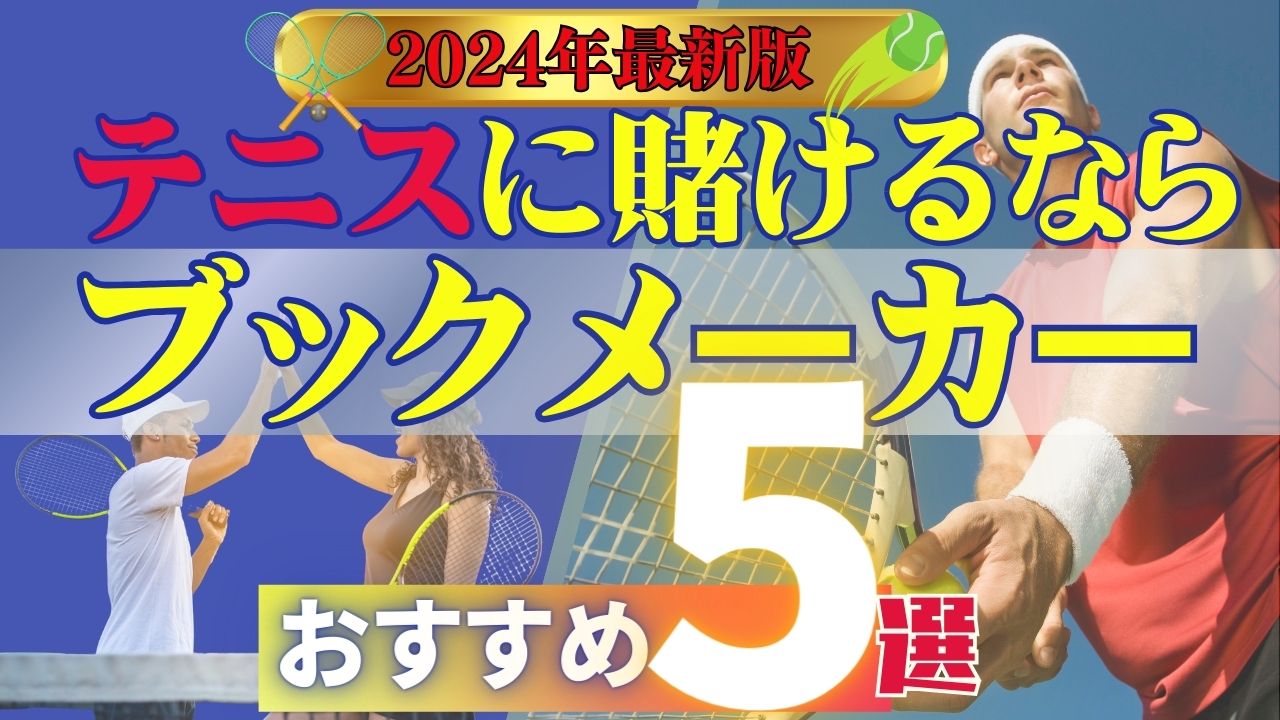 2024年最新版

テニスに賭けるなら

ブックメーカー

おすすめ5選